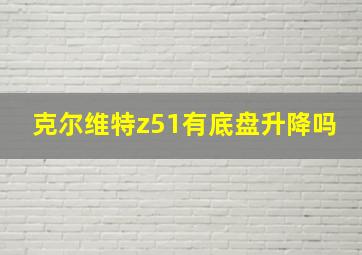 克尔维特z51有底盘升降吗